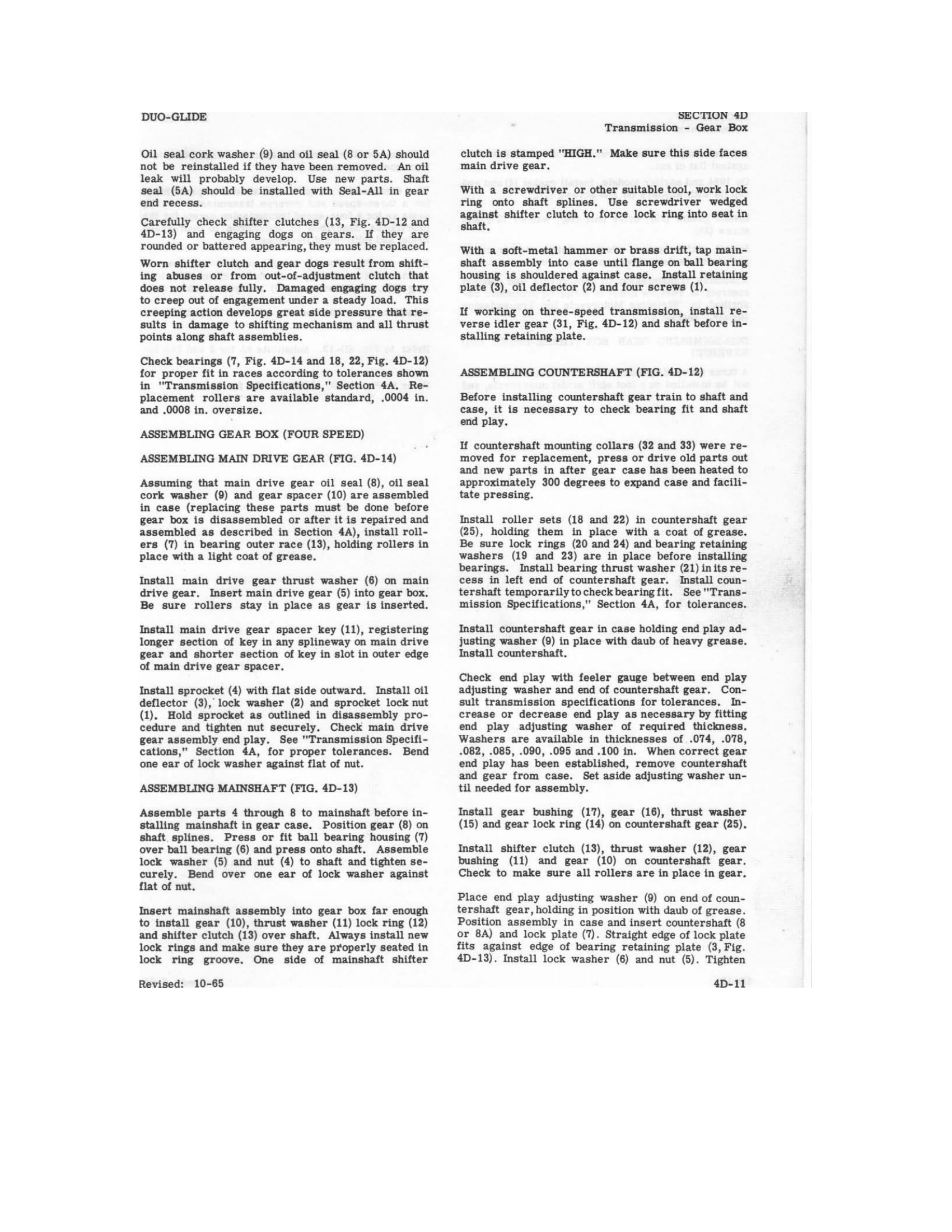 DUO-GLIDE

SECTION 4D
Transmission - Gear Box

Oil seal cork washer (9) and oil seal (8 or 5A) should not be reinstalled if they have been removed. An oil leak will probably develop. Use new parts. Shaft seal (5A) should be installed with Seal-All in gear end recess.

Carefully check shifter clutches (13, Fig. 4D-12 and 4D-13) and engaging dogs on gears. If they are rounded or battered appearing, they must be replaced.

Worn shifter clutch and gear dogs result from shifting abuses or from out-of-adjustment clutch that does not release fully. Damaged engaging dogs try to creep out of engagement under a steady load. This creeping action develops great side pressure that results in damage to shifting mechanism and all thrust points along shaft assemblies.

Check bearings (7, Fig. 4D-14 and 18, 22, Fig. 4D-12) for proper fit in races according to tolerances shown in "Transmission Specifications," Section 4A. Replacement rollers are available standard, .0004 in. and .0008 in. oversize.

ASSEMBLING GEAR BOX (FOUR SPEED)

ASSEMBLING MAIN DRIVE GEAR (FIG. 4D-14)

Assuming that main drive gear oil seal (8), oil seal cork washer (9) and gear spacer (10) are assembled in case (replacing these parts must be done before gear box is disassembled or after it is repaired and assembled as described in Section 4A), install rollers (7) in bearing outer race (13), holding rollers in place with a light coat of grease.

Install main drive gear thrust washer (6) on main drive gear. Insert main drive gear (5) into gear box. Be sure rollers stay in place as gear is inserted.

Install main drive gear spacer key (11), registering longer section of key in any splineway on main drive gear and shorter section of key in slot in outer edge of main drive gear spacer.

Install sprocket (4) with flat side outward. Install oil deflector (3), lock washer (2) and sprocket lock nut (1). Hold sprocket as outlined in disassembly procedure and tighten nut securely. Check main drive gear assembly end play. See "Transmission Specifications," Section 4A, for proper tolerances. Bend one ear of lock washer against flat of nut.

ASSEMBLING MAINSHAFT (FIG. 4D-13)

Assemble parts 4 through 8 to mainshaft before installing mainshaft in gear case. Position gear (8) on shaft splines. Press or fit ball bearing housing (7) over ball bearing (6) and press onto shaft. Assemble lock washer (5) and nut (4) to shaft and tighten securely. Bend over one ear of lock washer against flat of nut.

Insert mainshaft assembly into gear box far enough to install gear (10), thrust washer (11) lock ring (12) and shifter clutch (13) over shaft. Always install new lock rings and make sure they are properly seated in lock ring groove. One side of mainshaft shifter clutch is stamped "HIGH." Make sure this side faces main drive gear.

With a screwdriver or other suitable tool, work lock ring onto shaft splines. Use screwdriver wedged against shifter clutch to force lock ring into seat in shaft.

With a soft-metal hammer or brass drift, tap mainshaft assembly into case until flange on ball bearing housing is shouldered against case. Install retaining plate (3), oil deflector (2) and four screws (1).

If working on three-speed transmission, install reverse idler gear (31, Fig. 4D-12) and shaft before installing retaining plate.

ASSEMBLING COUNTERSHAFT (FIG. 4D-12)

Before installing countershaft gear train to shaft and case, it is necessary to check bearing fit and shaft end play.

If countershaft mounting collars (32 and 33) were removed for replacement, press or drive old parts out and new parts in after gear case has been heated to approximately 300 degrees to expand case and facilitate pressing.

Install roller sets (18 and 22) in countershaft gear (25), holding them in place with a coat of grease. Be sure lock rings (20 and 24) and bearing retaining washers (19 and 23) are in place before installing bearings. Install bearing thrust washer (21) in its recess in left end of countershaft gear. Install countershaft temporarily to check bearing fit. See "Transmission Specifications," Section 4A, for tolerances.

Install countershaft gear in case holding end play adjusting washer (9) in place with daub of heavy grease. Install countershaft.

Check end play with feeler gauge between end play adjusting washer and end of countershaft gear. Consult transmission specifications for tolerances. Increase or decrease end play as necessary by fitting end play adjusting washer of required thickness. Washers are available in thicknesses of .074, .078, .082, .085, .090, .095 and .100 in. When correct gear end play has been established, remove countershaft and gear from case. Set aside adjusting washer until needed for assembly.

Install gear bushing (17), gear (16), thrust washer (15) and gear lock ring (14) on countershaft gear (25).

Install shifter clutch (13), thrust washer (12), gear bushing (11) and gear (10) on countershaft gear. Check to make sure all rollers are in place in gear.

Place end play adjusting washer (9) on end of countershaft gear, holding in position with daub of grease. Position assembly in case and insert countershaft (8 or 8A) and lock plate (7). Straight edge of lock plate fits against edge of bearing retaining plate (3, Fig. 4D-13). Install lock washer (6) and nut (5). Tighten

Revised: 10-65

4D-11